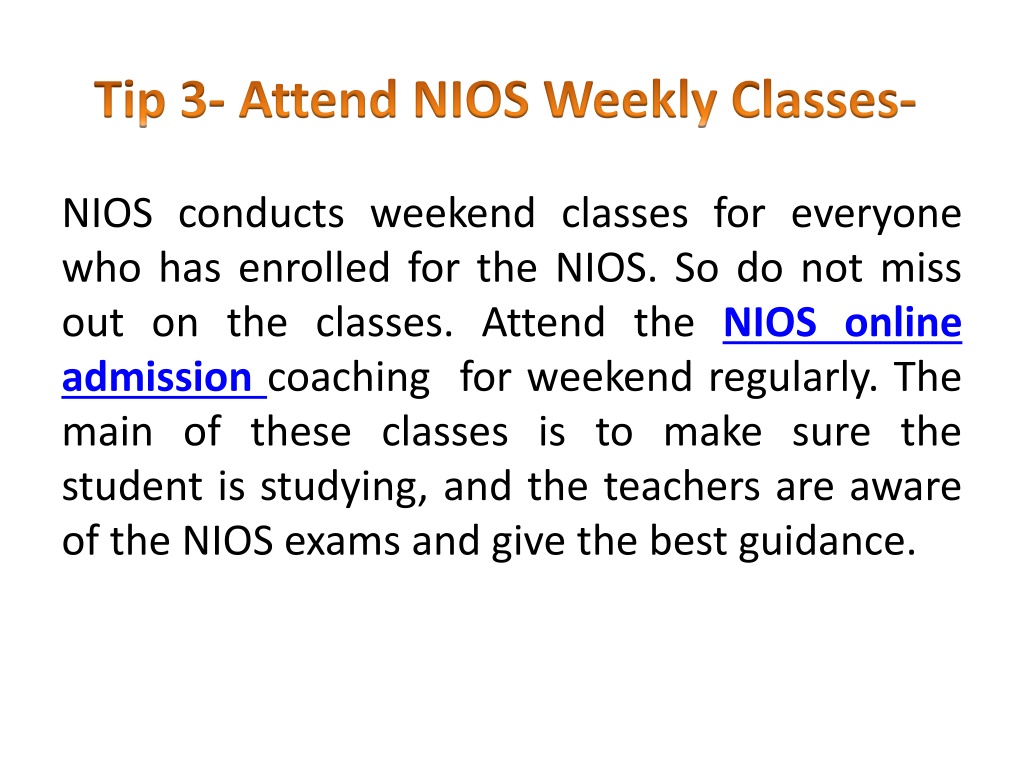 Tip 3- Attend NIOS Weekly Classes-

NIOS conducts weekend classes for everyone who has enrolled for the NIOS. So do not miss out on the classes. Attend the NIOS online admission coaching for weekend regularly. The main of these classes is to make sure the student is studying, and the teachers are aware of the NIOS exams and give the best guidance.